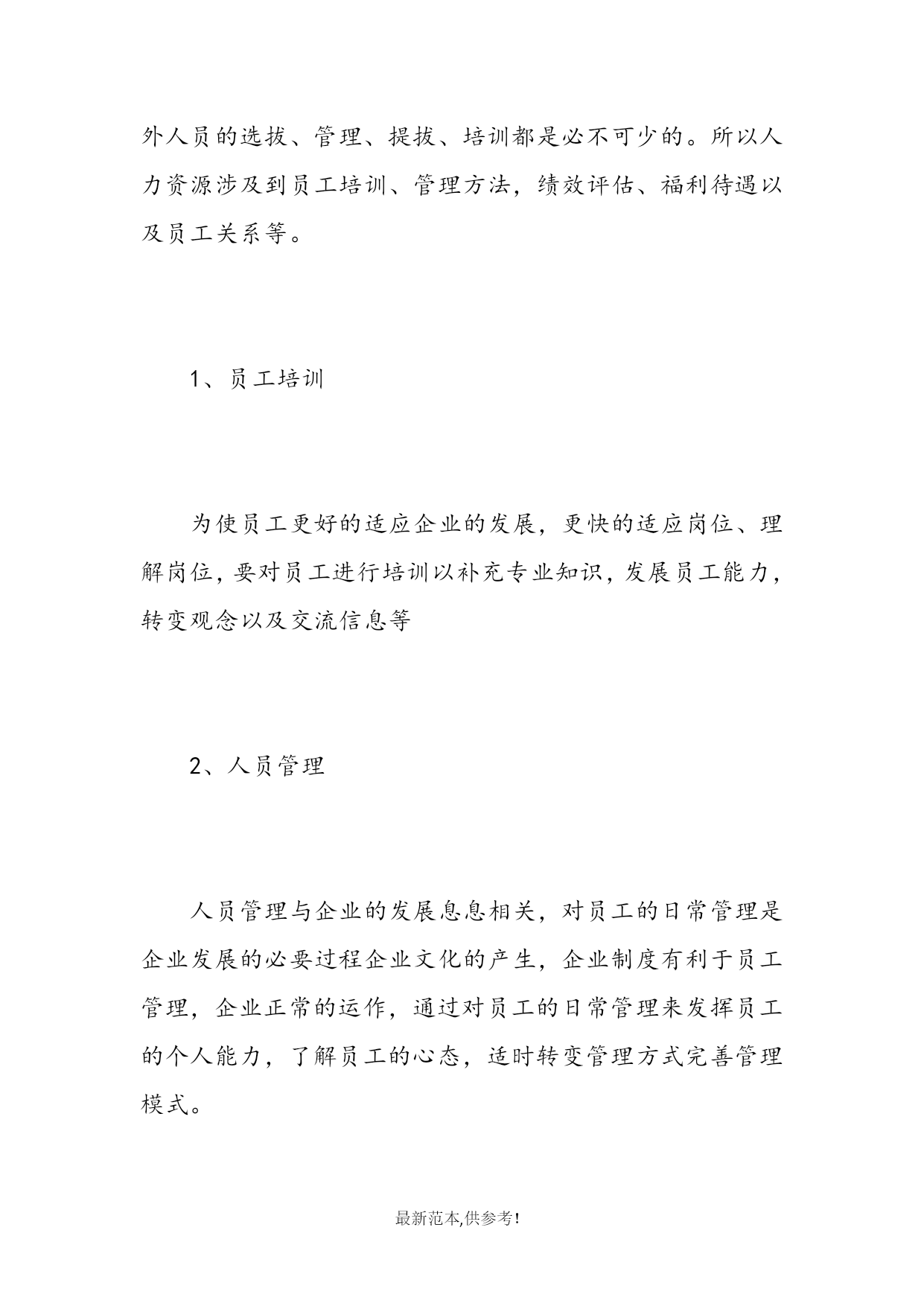 外人员的选拔、管理、提拔、培训都是必不可少的。所以人力资源涉及到员工培训、管理方法，绩效评估、福利待遇以及员工关系等。

1、员工培训

为使员工更好的适应企业的发展，更快的适应岗位、理解岗位，要对员工进行培训以补充专业知识，发展员工能力，转变观念以及交流信息等

2、人员管理

人员管理与企业的发展息息相关，对员工的日常管理是企业发展的必要过程企业文化的产生，企业制度有利于员工管理，企业正常的运作，通过对员工的日常管理来发挥员工的个人能力，了解员工的心态，适时转变管理方式完善管理模式。

最新范本,供参考!